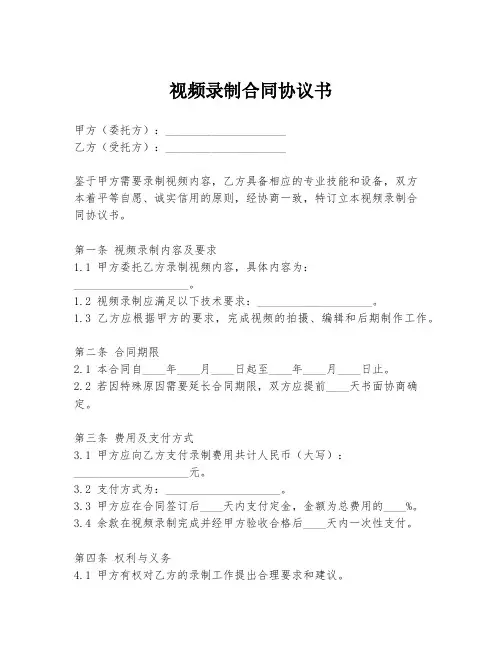 视频录制合同协议书

甲方（委托方）：____________________
乙方（受托方）：____________________

鉴于甲方需要录制视频内容，乙方具备相应的专业技能和设备，双方本着平等自愿、诚实信用的原则，经协商一致，特订立本视频录制合同协议书。

第一条 视频录制内容及要求
1.1 甲方委托乙方录制视频内容，具体内容为：____________________。
1.2 视频录制应满足以下技术要求：____________________。
1.3 乙方应根据甲方的要求，完成视频的拍摄、编辑和后期制作工作。

第二条 合同期限
2.1 本合同自____年____月____日起至____年____月____日止。
2.2 若因特殊原因需要延长合同期限，双方应提前____天书面协商确定。

第三条 费用及支付方式
3.1 甲方应向乙方支付录制费用共计人民币（大写）：____________________元。
3.2 支付方式为：____________________。
3.3 甲方应在合同签订后____天内支付定金，金额为总费用的____%。
3.4 余款在视频录制完成并经甲方验收合格后____天内一次性支付。

第四条 权利与义务
4.1 甲方有权对乙方的录制工作提出合理要求和建议。